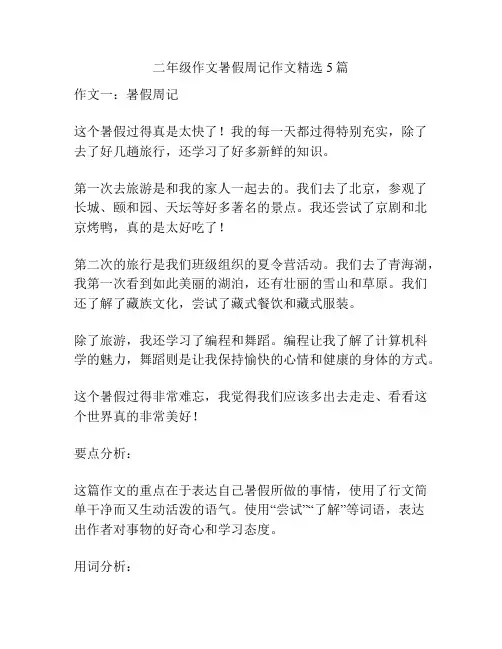 二年级作文暑假周记作文精选 5 篇

作文一：暑假周记

这个暑假过得真是太快了！我的每一天都过得特别充实，除了去了好几趟旅行，还学习了好多新鲜的知识。

第一次去旅游是和我的家人一起去的。我们去了北京，参观了长城、颐和园、天坛等好多著名的景点。我还尝试了京剧和北京烤鸭，真的是太好吃了！

第二次的旅行是我们班级组织的夏令营活动。我们去了青海湖，我第一次看到如此美丽的湖泊，还有壮丽的雪山和草原。我们还了解了藏族文化，尝试了藏式餐饮和藏式服装。

除了旅游，我还学习了编程和舞蹈。编程让我了解了计算机科学的魅力，舞蹈则是让我保持愉快的心情和健康的身体的方式。

这个暑假过得非常难忘，我觉得我们应该多出去走走、看看这个世界真的非常美好！

要点分析：

这篇作文的重点在于表达自己暑假所做的事情，使用了行文简单干净而又生动活泼的语气。使用“尝试”“了解”等词语，表达出作者对事物的好奇心和学习态度。

用词分析：